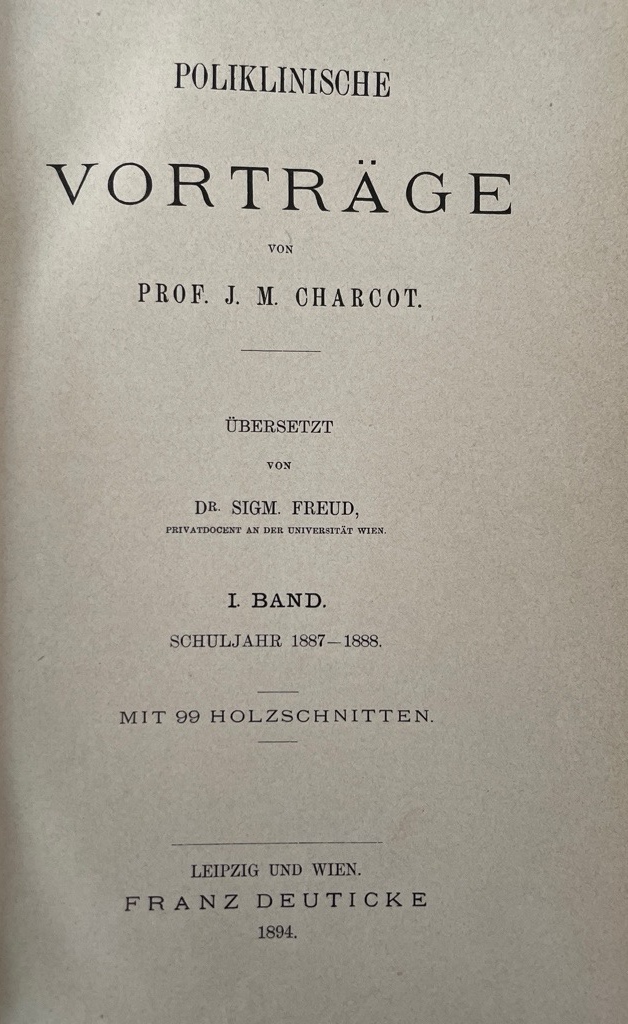 POLIKLINISCHE

VORTRÄGE

VON

PROF. J. M. CHARCOT.

ÜBERSETZT

VON

DR. SIGM. FREUD,

PRIVATDOCENT AN DER UNIVERSITÄT WIEN.

I. BAND.

SCHULJAHR 1887—1888.

MIT 99 HOLZSCHNITTEN.

LEIPZIG UND WIEN.

FRANZ DEUTICKE

1894.